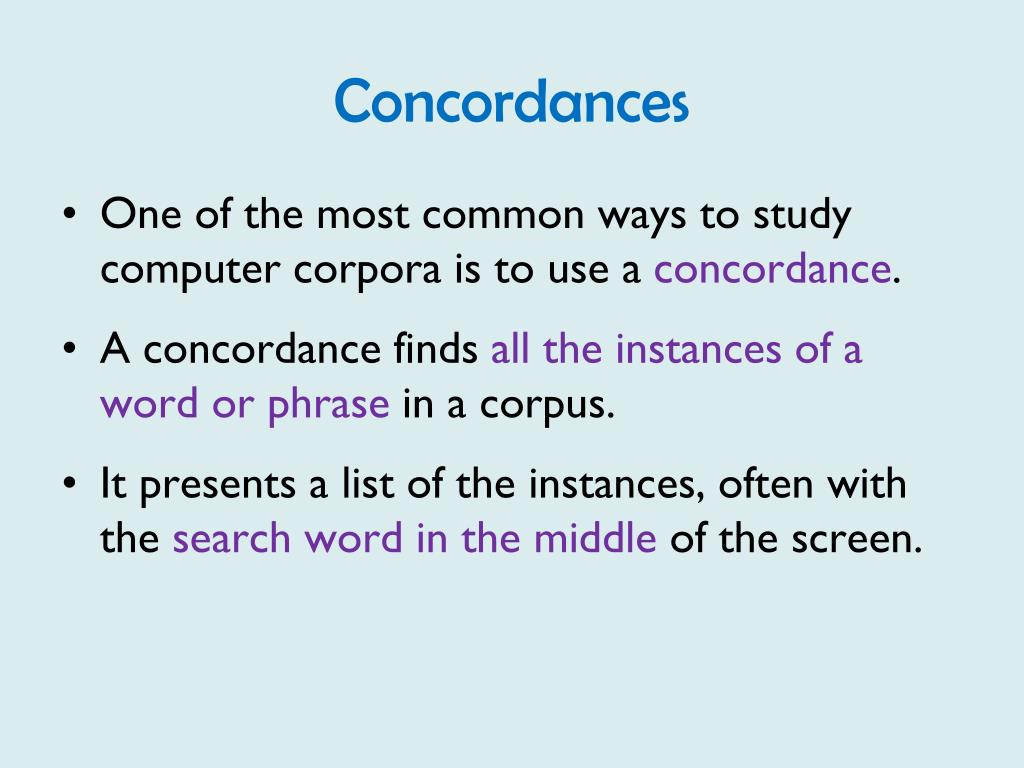 Concordances

• One of the most common ways to study computer corpora is to use a concordance.

• A concordance finds all the instances of a word or phrase in a corpus.

• It presents a list of the instances, often with the search word in the middle of the screen.